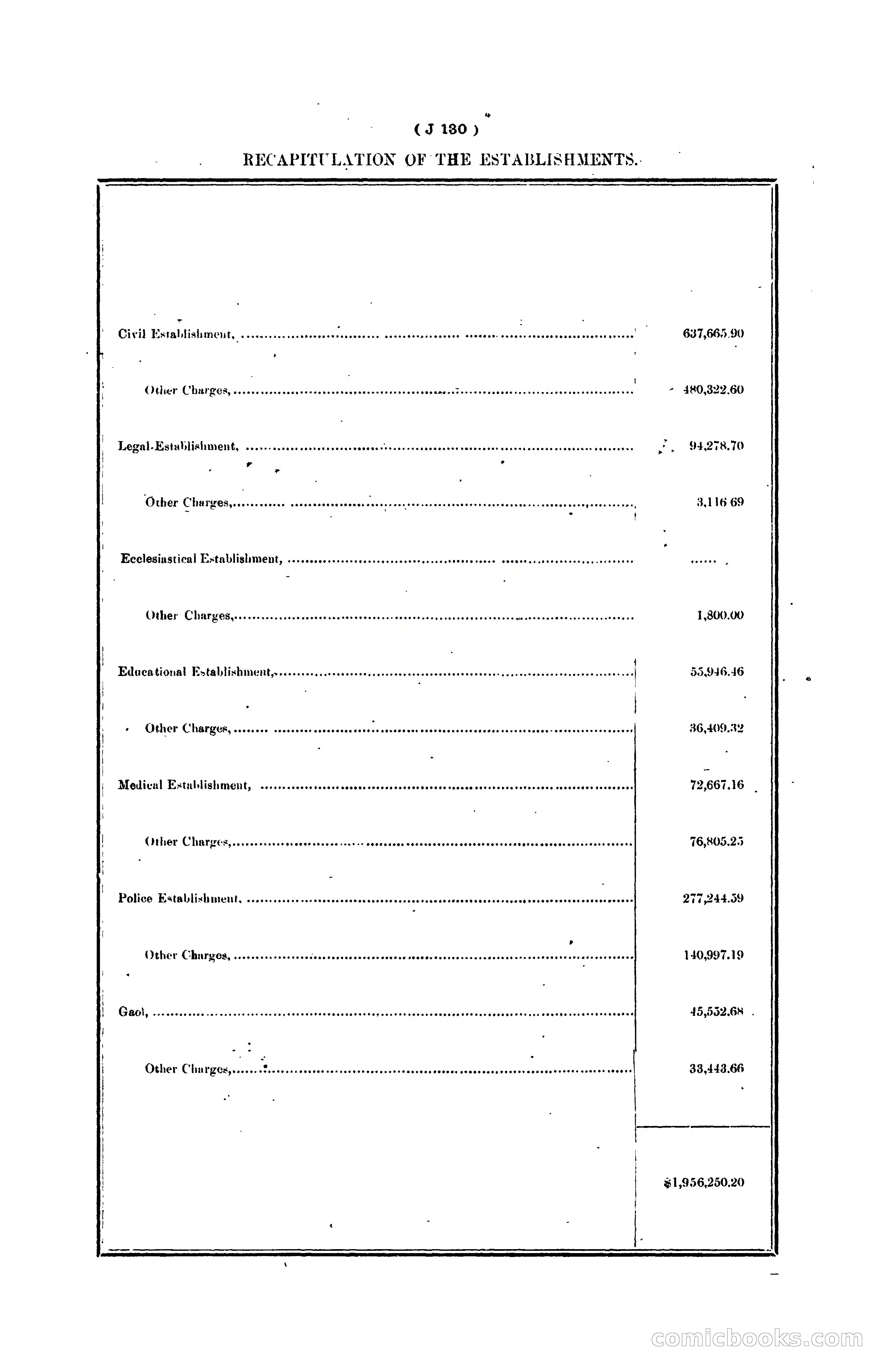 ( J 130 )

RECAPITULATION OF THE ESTABLISHMENTS.

| | |
|---|---|
| Civil Establishment, | 637,665.90 |
| Other Charges, | 480,322.60 |
| Legal Establishment, | 94,278.70 |
| Other Charges, | 3,116 69 |
| Ecclesiastical Establishment, | ...... |
| Other Charges, | 1,800.00 |
| Educational Establishment, | 55,946.46 |
| Other Charges, | 36,409.32 |
| Medical Establishment, | 72,667.16 |
| Other Charges, | 76,805.25 |
| Police Establishment, | 277,244.59 |
| Other Charges, | 140,997.19 |
| Gaol, | 45,552.68 |
| Other Charges, | 33,443.66 |
| | $1,956,250.20 |

comicbooks.com